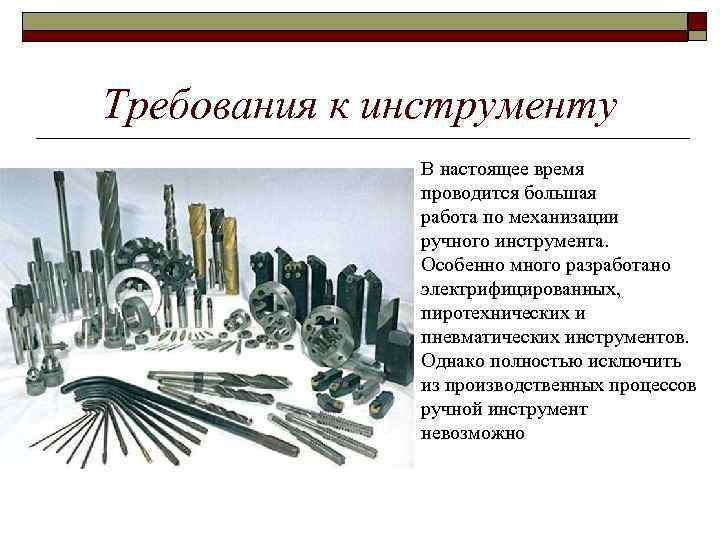 Требования к инструменту

В настоящее время проводится большая работа по механизации ручного инструмента. Особенно много разработано электрифицированных, пиротехнических и пневматических инструментов. Однако полностью исключить из производственных процессов ручной инструмент невозможно